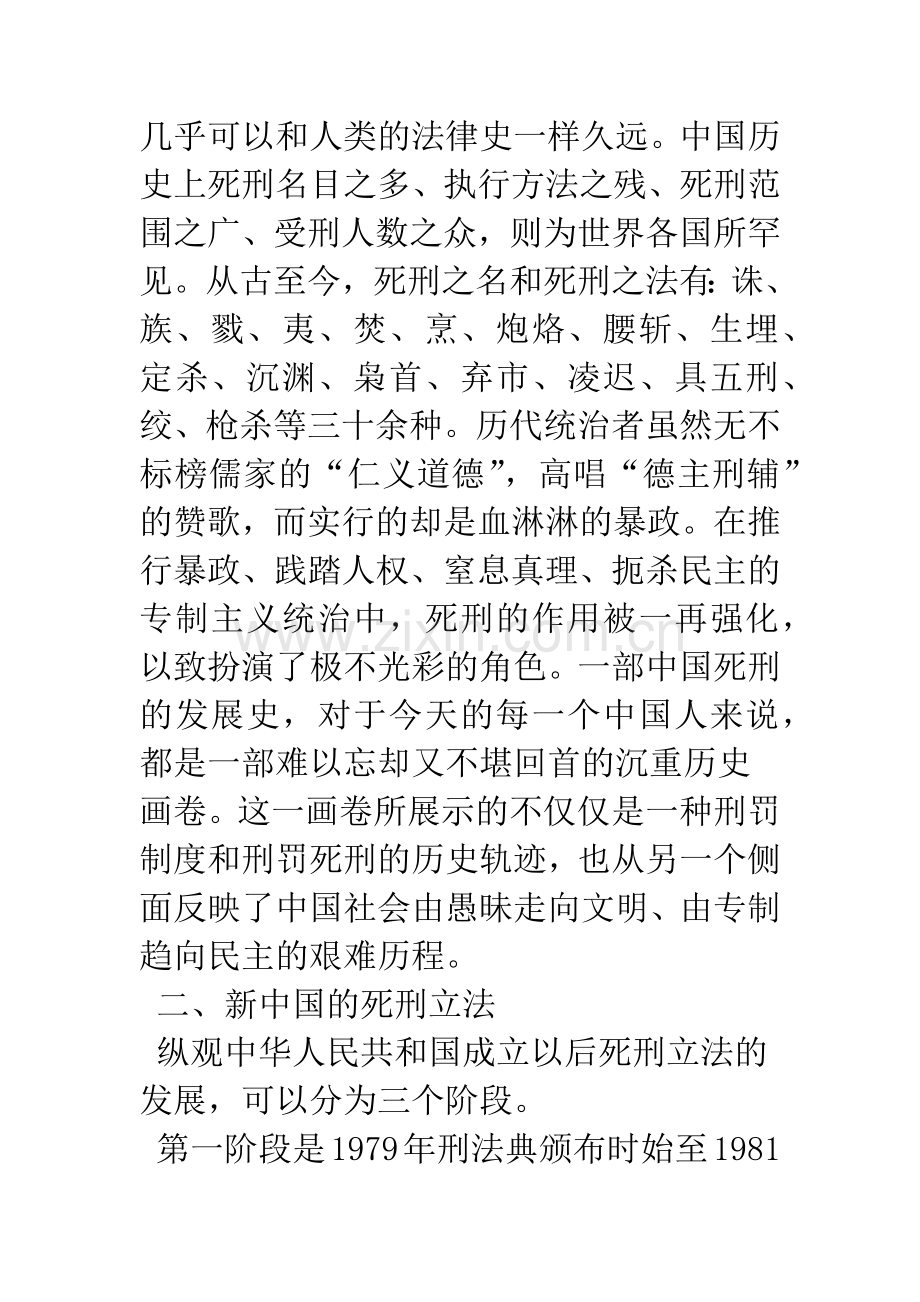 几乎可以和人类的法律史一样久远。中国历史上死刑名目之多、执行方法之残、死刑范围之广、受刑人数之众，则为世界各国所罕见。从古至今，死刑之名和死刑之法有:诛、族、戮、夷、焚、烹、炮烙、腰斩、生埋、定杀、沉渊、枭首、弃市、凌迟、具五刑、绞、枪杀等三十余种。历代统治者虽然无不标榜儒家的“仁义道德”，高唱“德主刑辅”的赞歌，而实行的却是血淋淋的暴政。在推行暴政、践踏人权、窒息真理、扼杀民主的专制主义统治中，死刑的作用被一再强化，以致扮演了极不光彩的角色。一部中国死刑的发展史，对于今天的每一个中国人来说，都是一部难以忘却又不堪回首的沉重历史画卷。这一画卷所展示的不仅仅是一种刑罚制度和刑罚死刑的历史轨迹，也从另一个侧面反映了中国社会由愚昧走向文明、由专制趋向民主的艰难历程。

二、新中国的死刑立法

纵观中华人民共和国成立以后死刑立法的发展，可以分为三个阶段。

第一阶段是1979年刑法典颁布时始至1981

www.zixin.com.cn